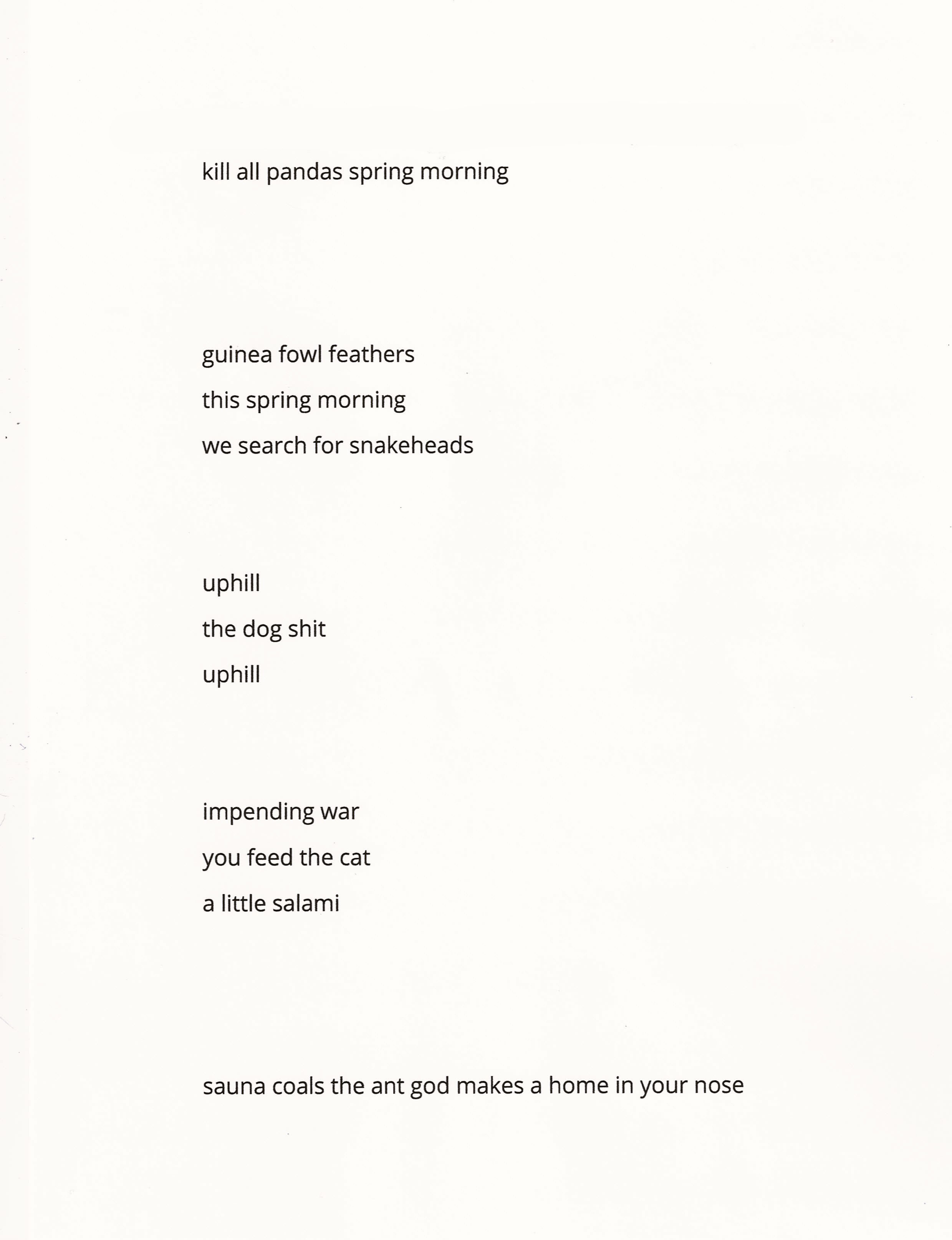 kill all pandas spring morning

guinea fowl feathers
this spring morning
we search for snakeheads

uphill
the dog shit
uphill

impending war
you feed the cat
a little salami

sauna coals the ant god makes a home in your nose